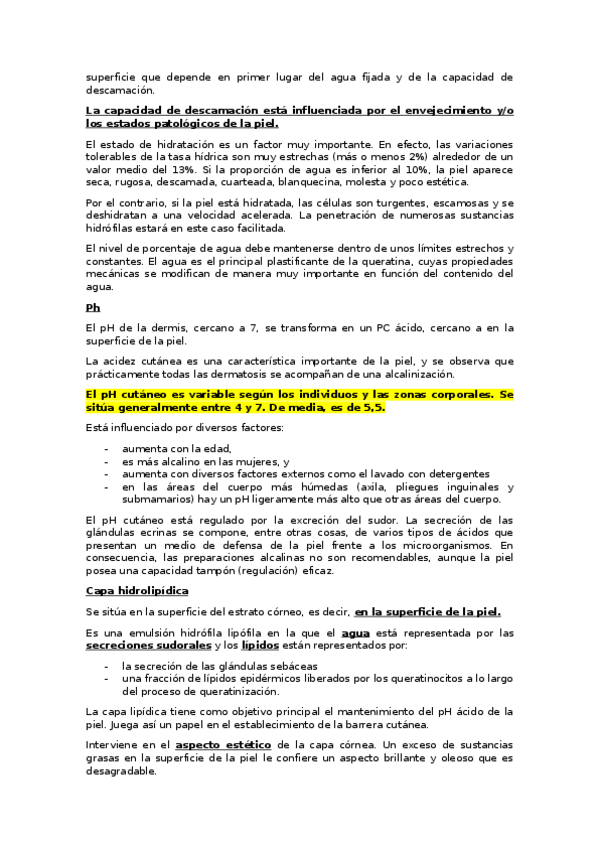 superficie que depende en primer lugar del agua fijada y de la capacidad de descamación.

La capacidad de descamación está influenciada por el envejecimiento y/o los estados patológicos de la piel.

El estado de hidratación es un factor muy importante. En efecto, las variaciones tolerables de la tasa hídrica son muy estrechas (más o menos 2%) alrededor de un valor medio del 13%. Si la proporción de agua es inferior al 10%, la piel aparece seca, rugosa, descamada, cuarteada, blanquecina, molesta y poco estética.

Por el contrario, si la piel está hidratada, las células son turgentes, escamosas y se deshidratan a una velocidad acelerada. La penetración de numerosas sustancias hidrófilas estará en este caso facilitada.

El nivel de porcentaje de agua debe mantenerse dentro de unos límites estrechos y constantes. El agua es el principal plastificante de la queratina, cuyas propiedades mecánicas se modifican de manera muy importante en función del contenido del agua.

Ph

El pH de la dermis, cercano a 7, se transforma en un PC ácido, cercano a en la superficie de la piel.

La acidez cutánea es una característica importante de la piel, y se observa que prácticamente todas las dermatosis se acompañan de una alcalinización.

El pH cutáneo es variable según los individuos y las zonas corporales. Se sitúa generalmente entre 4 y 7. De media, es de 5,5.

Está influenciado por diversos factores:

- aumenta con la edad,
- es más alcalino en las mujeres, y
- aumenta con diversos factores externos como el lavado con detergentes
- en las áreas del cuerpo más húmedas (axila, pliegues inguinales y submamarios) hay un pH ligeramente más alto que otras áreas del cuerpo.

El pH cutáneo está regulado por la excreción del sudor. La secreción de las glándulas ecrinas se compone, entre otras cosas, de varios tipos de ácidos que presentan un medio de defensa de la piel frente a los microorganismos. En consecuencia, las preparaciones alcalinas no son recomendables, aunque la piel posea una capacidad tampón (regulación) eficaz.

Capa hidrolipídica

Se sitúa en la superficie del estrato córneo, es decir, en la superficie de la piel.

Es una emulsión hidrófila lipófila en la que el agua está representada por las secreciones sudorales y los lípidos están representados por:

- la secreción de las glándulas sebáceas
- una fracción de lípidos epidérmicos liberados por los queratinocitos a lo largo del proceso de queratinización.

La capa lipídica tiene como objetivo principal el mantenimiento del pH ácido de la piel. Juega así un papel en el establecimiento de la barrera cutánea.

Interviene en el aspecto estético de la capa córnea. Un exceso de sustancias grasas en la superficie de la piel le confiere un aspecto brillante y oleoso que es desagradable.